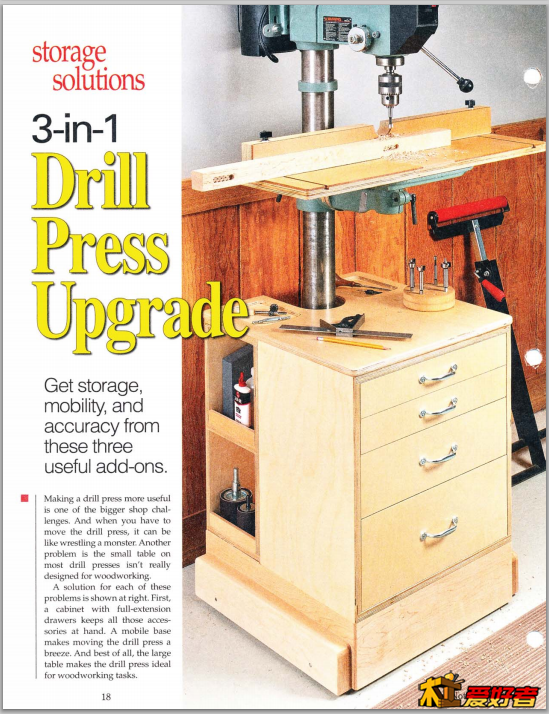 storage solutions

3-in-1 Drill Press Upgrade

Get storage, mobility, and accuracy from these three useful add-ons.

Making a drill press more useful is one of the bigger shop challenges. And when you have to move the drill press, it can be like wrestling a monster. Another problem is the small table on most drill presses isn't really designed for woodworking.

A solution for each of these problems is shown at right. First, a cabinet with full-extension drawers keeps all those accessories at hand. A mobile base makes moving the drill press a breeze. And best of all, the large table makes the drill press ideal for woodworking tasks.

18

木工爱好者